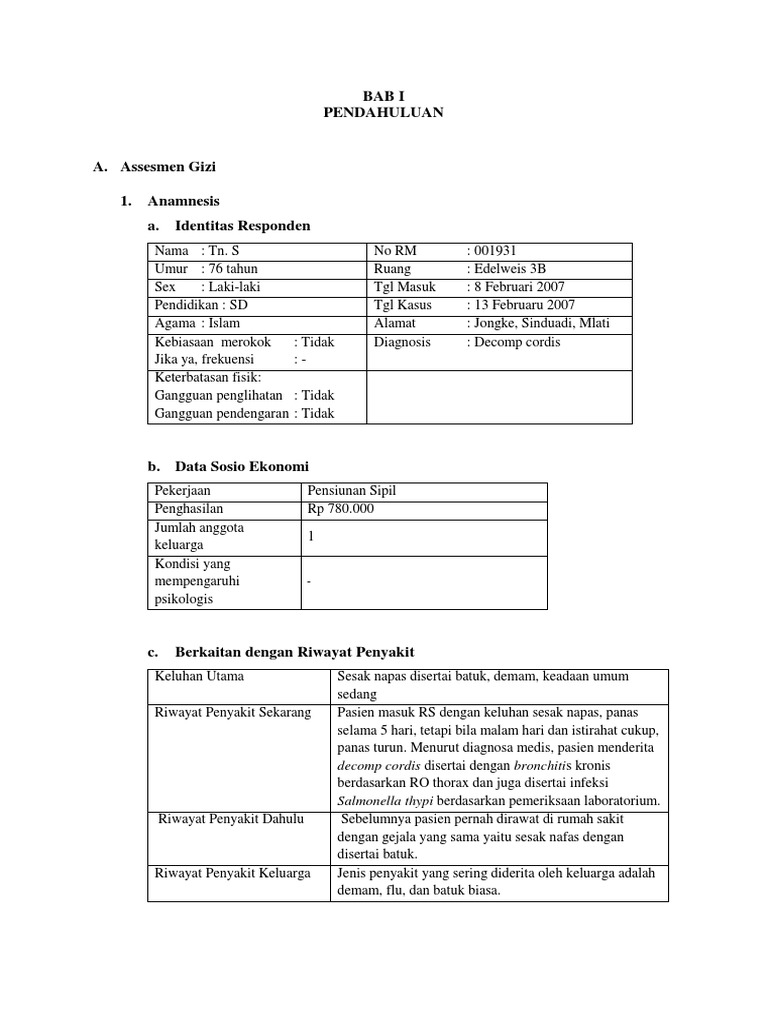 BAB I
PENDAHULUAN

A. Assesmen Gizi

1. Anamnesis

a. Identitas Responden

| Nama : Tn. S | No RM : 001931 |
|---|---|
| Umur : 76 tahun | Ruang : Edelweis 3B |
| Sex : Laki-laki | Tgl Masuk : 8 Februari 2007 |
| Pendidikan : SD | Tgl Kasus : 13 Februaru 2007 |
| Agama : Islam | Alamat : Jongke, Sinduadi, Mlati |
| Kebiasaan merokok : Tidak Jika ya, frekuensi : - | Diagnosis : Decomp cordis |
| Keterbatasan fisik: Gangguan penglihatan : Tidak Gangguan pendengaran : Tidak | |

b. Data Sosio Ekonomi

| Pekerjaan | Pensiunan Sipil |
|---|---|
| Penghasilan | Rp 780.000 |
| Jumlah anggota keluarga | 1 |
| Kondisi yang mempengaruhi psikologis | - |

c. Berkaitan dengan Riwayat Penyakit

| Keluhan Utama | Sesak napas disertai batuk, demam, keadaan umum sedang |
|---|---|
| Riwayat Penyakit Sekarang | Pasien masuk RS dengan keluhan sesak napas, panas selama 5 hari, tetapi bila malam hari dan istirahat cukup, panas turun. Menurut diagnosa medis, pasien menderita decomp cordis disertai dengan bronchitis kronis berdasarkan RO thorax dan juga disertai infeksi Salmonella thypi berdasarkan pemeriksaan laboratorium. |
| Riwayat Penyakit Dahulu | Sebelumnya pasien pernah dirawat di rumah sakit dengan gejala yang sama yaitu sesak nafas dengan disertai batuk. |
| Riwayat Penyakit Keluarga | Jenis penyakit yang sering diderita oleh keluarga adalah demam, flu, dan batuk biasa. |